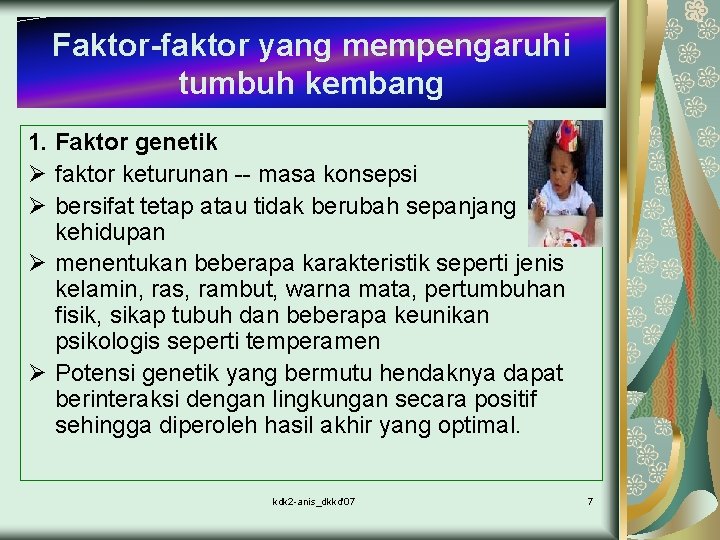 Faktor-faktor yang mempengaruhi tumbuh kembang

1. Faktor genetik

➢ faktor keturunan -- masa konsepsi

➢ bersifat tetap atau tidak berubah sepanjang kehidupan

➢ menentukan beberapa karakteristik seperti jenis kelamin, ras, rambut, warna mata, pertumbuhan fisik, sikap tubuh dan beberapa keunikan psikologis seperti temperamen

➢ Potensi genetik yang bermutu hendaknya dapat berinteraksi dengan lingkungan secara positif sehingga diperoleh hasil akhir yang optimal.

kdk2-anis_dkkd'07

7